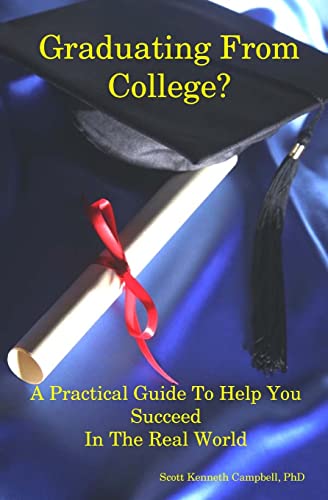 Graduating From College?

A Practical Guide To Help You Succeed In The Real World

Scott Kenneth Campbell, PhD